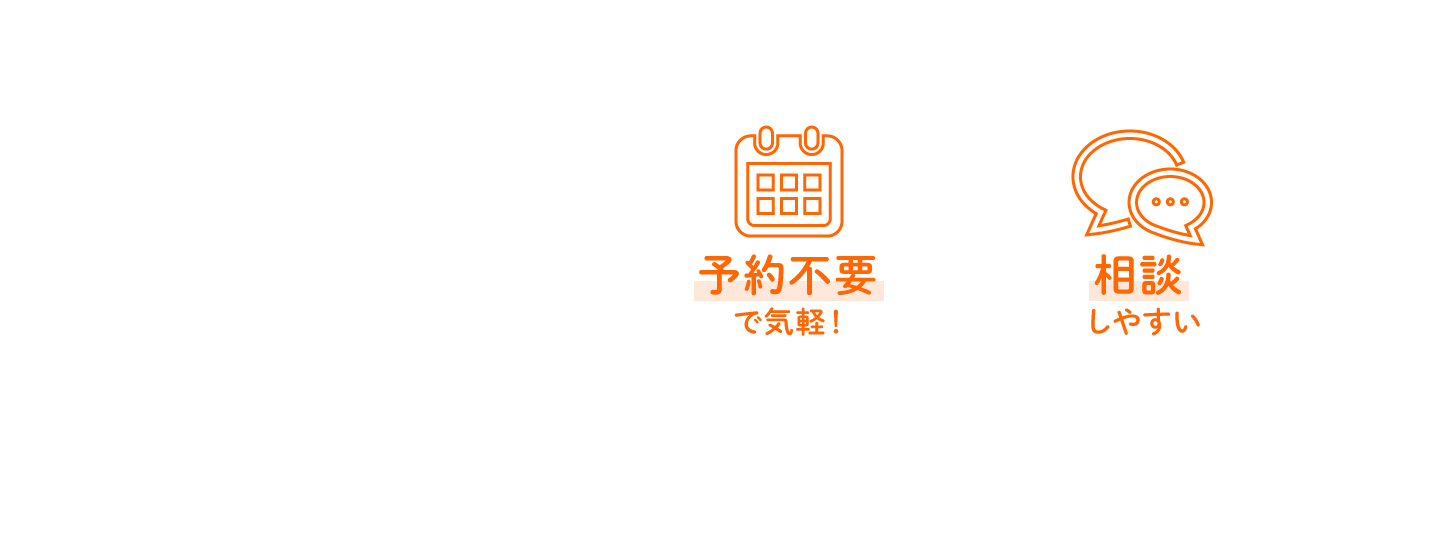 予約不要
で気軽！

相談
しやすい